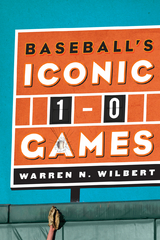 BASEBALL'S
ICONIC
1 - 0
GAMES
WARREN N. WILBERT